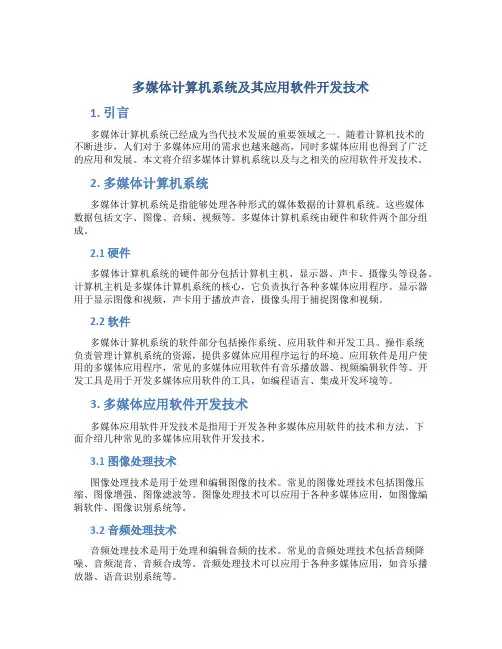 多媒体计算机系统及其应用软件开发技术

1. 引言

多媒体计算机系统已经成为当代技术发展的重要领域之一。随着计算机技术的不断进步，人们对于多媒体应用的需求也越来越高，同时多媒体应用也得到了广泛的应用和发展。本文将介绍多媒体计算机系统以及与之相关的应用软件开发技术。

2. 多媒体计算机系统

多媒体计算机系统是指能够处理各种形式的媒体数据的计算机系统。这些媒体数据包括文字、图像、音频、视频等。多媒体计算机系统由硬件和软件两个部分组成。

2.1 硬件

多媒体计算机系统的硬件部分包括计算机主机、显示器、声卡、摄像头等设备。计算机主机是多媒体计算机系统的核心，它负责执行各种多媒体应用程序。显示器用于显示图像和视频，声卡用于播放声音，摄像头用于捕捉图像和视频。

2.2 软件

多媒体计算机系统的软件部分包括操作系统、应用软件和开发工具。操作系统负责管理计算机系统的资源，提供多媒体应用程序运行的环境。应用软件是用户使用的多媒体应用程序，常见的多媒体应用软件有音乐播放器、视频编辑软件等。开发工具是用于开发多媒体应用软件的工具，如编程语言、集成开发环境等。

3. 多媒体应用软件开发技术

多媒体应用软件开发技术是指用于开发各种多媒体应用软件的技术和方法。下面介绍几种常见的多媒体应用软件开发技术。

3.1 图像处理技术

图像处理技术是用于处理和编辑图像的技术。常见的图像处理技术包括图像压缩、图像增强、图像滤波等。图像处理技术可以应用于各种多媒体应用，如图像编辑软件、图像识别系统等。

3.2 音频处理技术

音频处理技术是用于处理和编辑音频的技术。常见的音频处理技术包括音频降噪、音频混音、音频合成等。音频处理技术可以应用于各种多媒体应用，如音乐播放器、语音识别系统等。